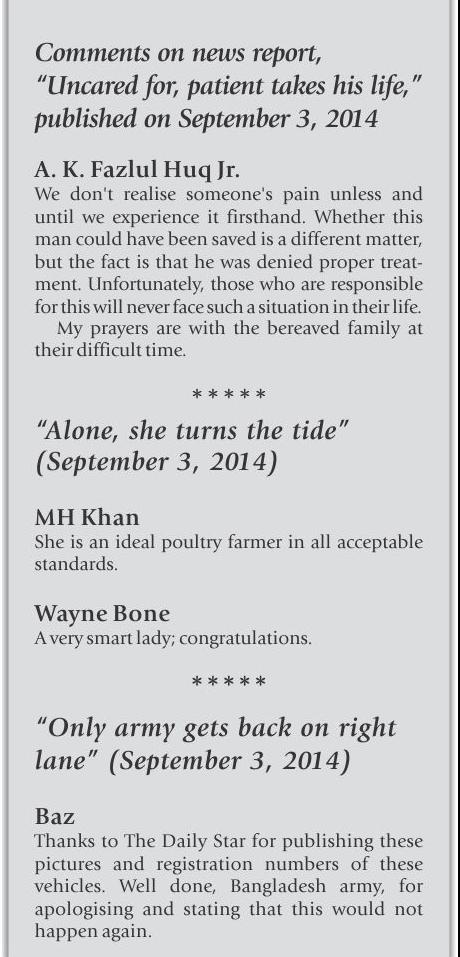 Comments on news report, "Uncared for, patient takes his life," published on September 3, 2014

A. K. Fazlul Huq Jr.
We don't realise someone's pain unless and until we experience it firsthand. Whether this man could have been saved is a different matter, but the fact is that he was denied proper treatment. Unfortunately, those who are responsible for this will never face such a situation in their life.
My prayers are with the bereaved family at their difficult time.

*****

"Alone, she turns the tide" (September 3, 2014)

MH Khan
She is an ideal poultry farmer in all acceptable standards.

Wayne Bone
A very smart lady; congratulations.

*****

"Only army gets back on right lane" (September 3, 2014)

Baz
Thanks to The Daily Star for publishing these pictures and registration numbers of these vehicles. Well done, Bangladesh army, for apologising and stating that this would not happen again.